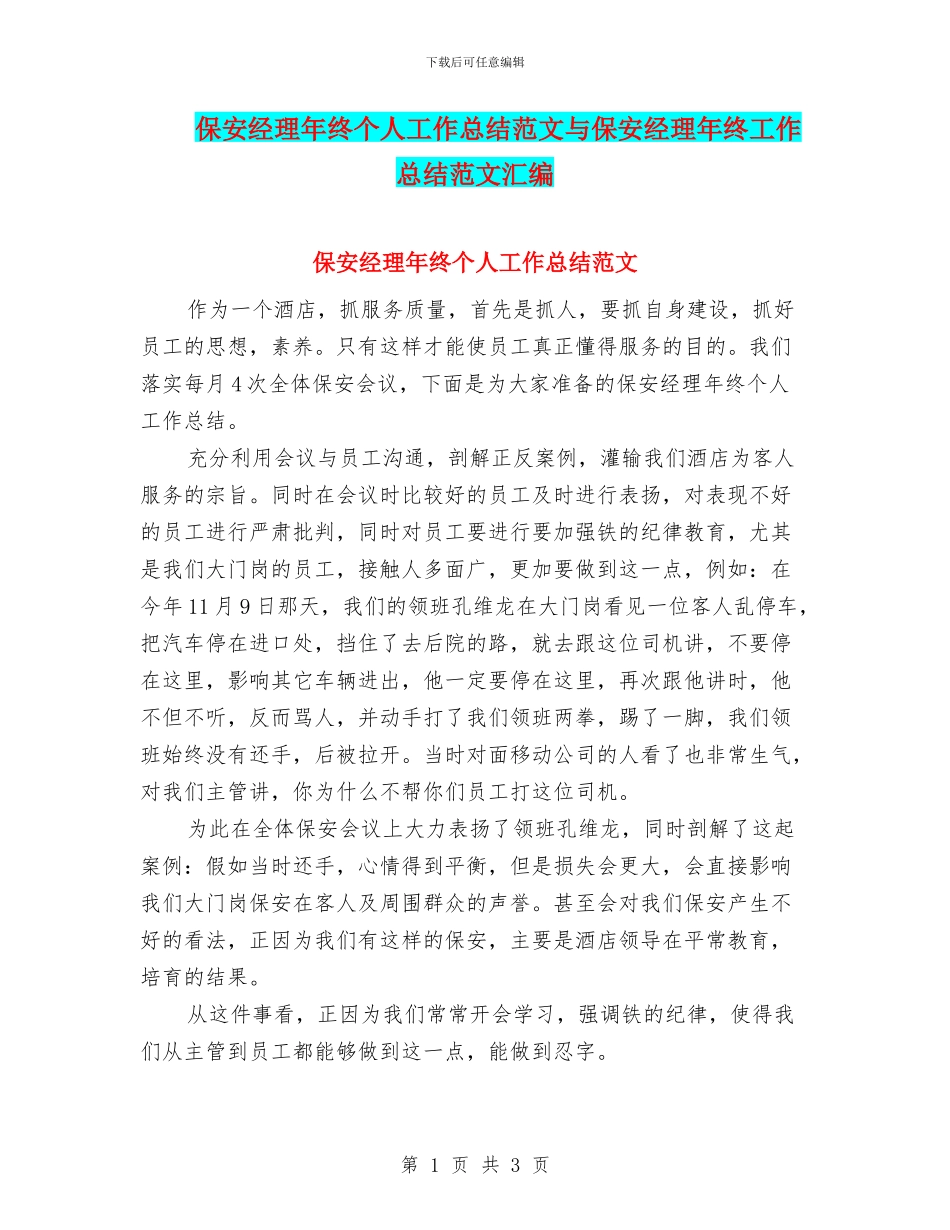 下载后可任意编辑

保安经理年终个人工作总结范文与保安经理年终工作总结范文汇编

保安经理年终个人工作总结范文

作为一个酒店，抓服务质量，首先是抓人，要抓自身建设，抓好员工的思想，素养。只有这样才能使员工真正懂得服务的目的。我们落实每月4次全体保安会议，下面是为大家准备的保安经理年终个人工作总结。

充分利用会议与员工沟通，剖解正反案例，灌输我们酒店为客人服务的宗旨。同时在会议时比较好的员工及时进行表扬，对表现不好的员工进行严肃批判，同时对员工要进行要加强铁的纪律教育，尤其是我们大门岗的员工，接触人多面广，更加要做到这一点，例如：在今年11月9日那天，我们的领班孔维龙在大门岗看见一位客人乱停车，把汽车停在进口处，挡住了去后院的路，就去跟这位司机讲，不要停在这里，影响其它车辆进出，他一定要停在这里，再次跟他讲时，他不但不听，反而骂人，并动手打了我们领班两拳，踢了一脚，我们领班始终没有还手，后被拉开。当时对面移动公司的人看了也非常生气，对我们主管讲，你为什么不帮你们员工打这位司机。

为此在全体保安会议上大力表扬了领班孔维龙，同时剖解了这起案例：假如当时还手，心情得到平衡，但是损失会更大，会直接影响我们大门岗保安在客人及周围群众的声誉。甚至会对我们保安产生不好的看法，正因为我们有这样的保安，主要是酒店领导在平常教育，培育的结果。

从这件事看，正因为我们常常开会学习，强调铁的纪律，使得我们从主管到员工都能够做到这一点，能做到忍字。

第 1 页 共 3 页